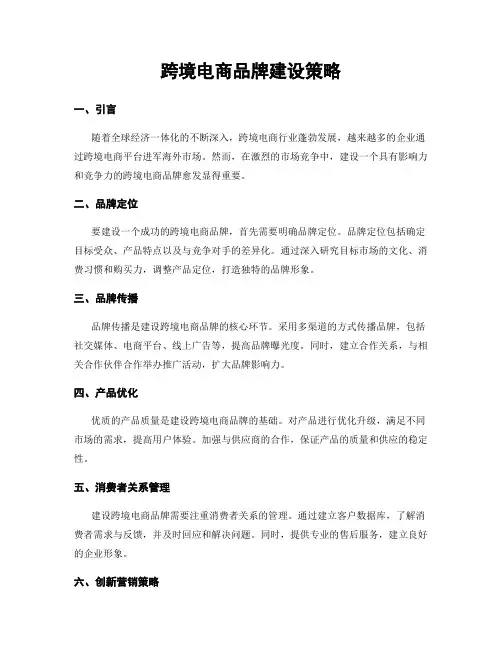 跨境电商品牌建设策略

一、引言

随着全球经济一体化的不断深入，跨境电商行业蓬勃发展，越来越多的企业通过跨境电商平台进军海外市场。然而，在激烈的市场竞争中，建设一个具有影响力和竞争力的跨境电商品牌愈发显得重要。

二、品牌定位

要建设一个成功的跨境电商品牌，首先需要明确品牌定位。品牌定位包括确定目标受众、产品特点以及与竞争对手的差异化。通过深入研究目标市场的文化、消费习惯和购买力，调整产品定位，打造独特的品牌形象。

三、品牌传播

品牌传播是建设跨境电商品牌的核心环节。采用多渠道的方式传播品牌，包括社交媒体、电商平台、线上广告等，提高品牌曝光度。同时，建立合作关系，与相关合作伙伴合作举办推广活动，扩大品牌影响力。

四、产品优化

优质的产品质量是建设跨境电商品牌的基础。对产品进行优化升级，满足不同市场的需求，提高用户体验。加强与供应商的合作，保证产品的质量和供应的稳定性。

五、消费者关系管理

建设跨境电商品牌需要注重消费者关系的管理。通过建立客户数据库，了解消费者需求与反馈，并及时回应和解决问题。同时，提供专业的售后服务，建立良好的企业形象。

六、创新营销策略